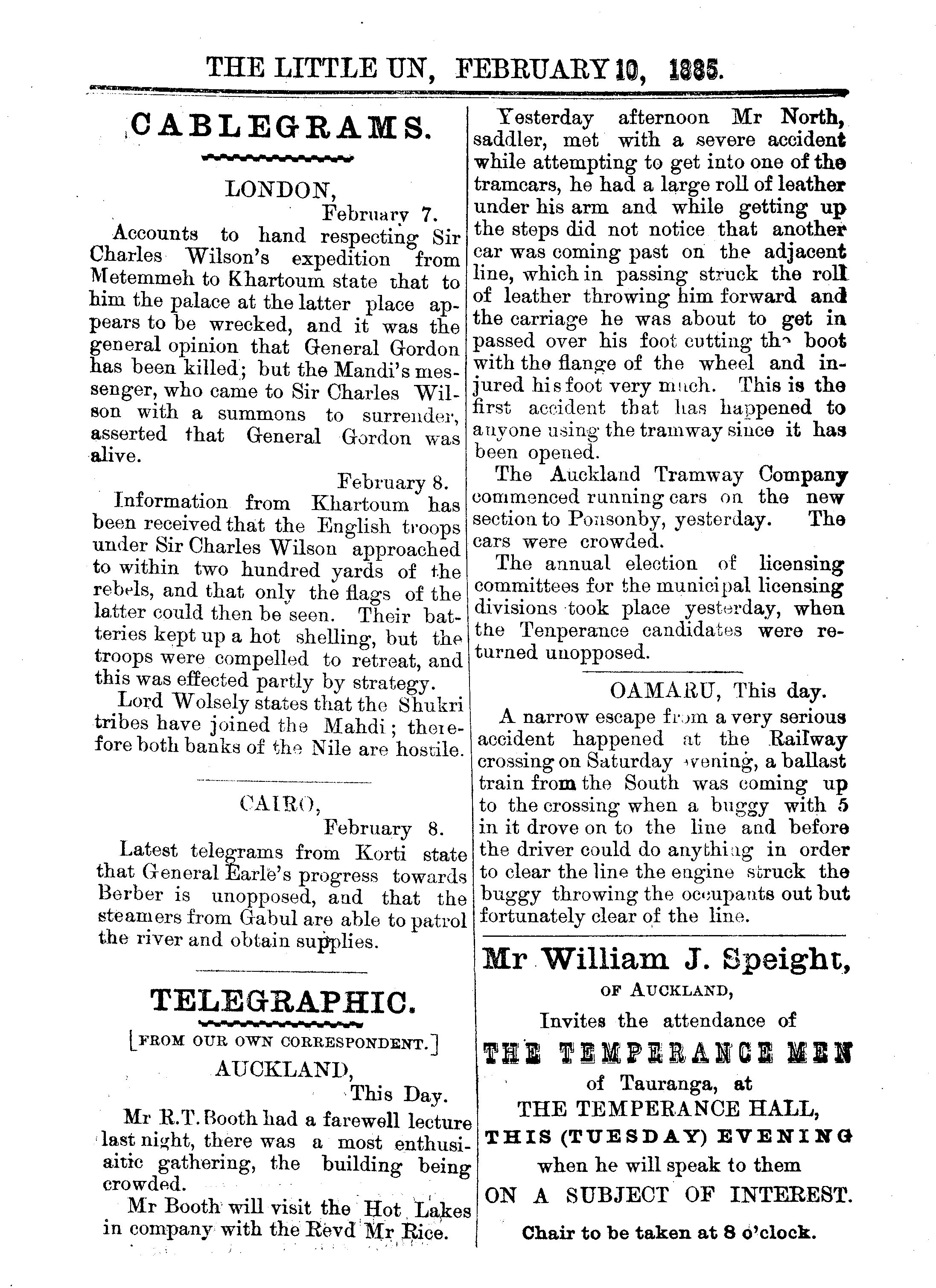 THE LITTLE UN, FEBRUARY 10, 1885.

CABLEGRAMS.

LONDON,
February 7.

Accounts to hand respecting Sir Charles Wilson's expedition from Metemmeh to Khartoum state that to him the palace at the latter place appears to be wrecked, and it was the general opinion that General Gordon has been killed; but the Mandi's messenger, who came to Sir Charles Wilson with a summons to surrender, asserted that General Gordon was alive.

February 8.

Information from Khartoum has been received that the English troops under Sir Charles Wilson approached to within two hundred yards of the rebels, and that only the flags of the latter could then be seen. Their batteries kept up a hot shelling, but the troops were compelled to retreat, and this was effected partly by strategy.

Lord Wolsely states that the Shukri tribes have joined the Mahdi; therefore both banks of the Nile are hostile.

CAIRO,
February 8.

Latest telegrams from Korti state that General Earle's progress towards Berber is unopposed, and that the steamers from Gabul are able to patrol the river and obtain supplies.

TELEGRAPHIC.

[FROM OUR OWN CORRESPONDENT.]

AUCKLAND,
This Day.

Mr R.T. Booth had a farewell lecture last night, there was a most enthusiaitic gathering, the building being crowded.

Mr Booth will visit the Hot Lakes in company with the Revd Mr Rice.

Yesterday afternoon Mr North, saddler, met with a severe accident while attempting to get into one of the tramcars, he had a large roll of leather under his arm and while getting up the steps did not notice that another car was coming past on the adjacent line, which in passing struck the roll of leather throwing him forward and the carriage he was about to get in passed over his foot cutting the boot with the flange of the wheel and injured his foot very much. This is the first accident that has happened to anyone using the tramway since it has been opened.

The Auckland Tramway Company commenced running cars on the new section to Ponsonby, yesterday. The cars were crowded.

The annual election of licensing committees for the municipal licensing divisions took place yesterday, when the Tenperance candidates were returned unopposed.

OAMARU, This day.

A narrow escape from a very serious accident happened at the Railway crossing on Saturday evening, a ballast train from the South was coming up to the crossing when a buggy with 5 in it drove on to the line and before the driver could do anything in order to clear the line the engine struck the buggy throwing the occupants out but fortunately clear of the line.

Mr William J. Speight,
OF AUCKLAND,
Invites the attendance of
THE TEMPERANCE MEN
of Tauranga, at
THE TEMPERANCE HALL,
THIS (TUESDAY) EVENING
when he will speak to them
ON A SUBJECT OF INTEREST.

Chair to be taken at 8 o'clock.